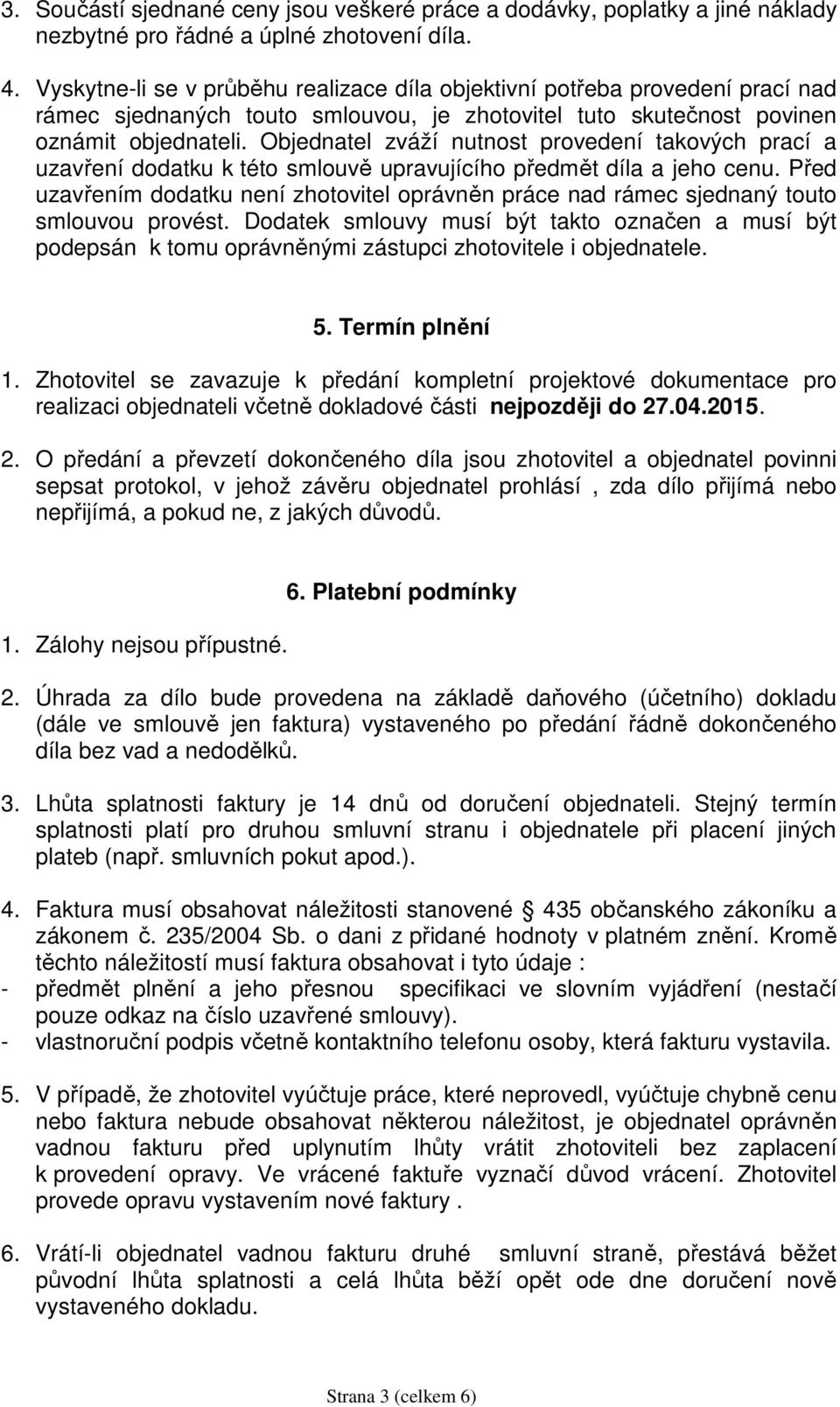 3. Součástí sjednané ceny jsou veškeré práce a dodávky, poplatky a jiné náklady nezbytné pro řádné a úplné zhotovení díla.

4. Vyskytne-li se v průběhu realizace díla objektivní potřeba provedení prací nad rámec sjednaných touto smlouvou, je zhotovitel tuto skutečnost povinen oznámit objednateli. Objednatel zváží nutnost provedení takových prací a uzavření dodatku k této smlouvě upravujícího předmět díla a jeho cenu. Před uzavřením dodatku není zhotovitel oprávněn práce nad rámec sjednaný touto smlouvou provést. Dodatek smlouvy musí být takto označen a musí být podepsán k tomu oprávněnými zástupci zhotovitele i objednatele.

5. Termín plnění

1. Zhotovitel se zavazuje k předání kompletní projektové dokumentace pro realizaci objednateli včetně dokladové části nejpozději do 27.04.2015.

2. O předání a převzetí dokončeného díla jsou zhotovitel a objednatel povinni sepsat protokol, v jehož závěru objednatel prohlásí , zda dílo přijímá nebo nepřijímá, a pokud ne, z jakých důvodů.

6. Platební podmínky

1. Zálohy nejsou přípustné.

2. Úhrada za dílo bude provedena na základě daňového (účetního) dokladu (dále ve smlouvě jen faktura) vystaveného po předání řádně dokončeného díla bez vad a nedodělků.

3. Lhůta splatnosti faktury je 14 dnů od doručení objednateli. Stejný termín splatnosti platí pro druhou smluvní stranu i objednatele při placení jiných plateb (např. smluvních pokut apod.).

4. Faktura musí obsahovat náležitosti stanovené § 435 občanského zákoníku a zákonem č. 235/2004 Sb. o dani z přidané hodnoty v platném znění. Kromě těchto náležitostí musí faktura obsahovat i tyto údaje :
- předmět plnění a jeho přesnou specifikaci ve slovním vyjádření (nestačí pouze odkaz na číslo uzavřené smlouvy).
- vlastnoruční podpis včetně kontaktního telefonu osoby, která fakturu vystavila.

5. V případě, že zhotovitel vyúčtuje práce, které neprovedl, vyúčtuje chybně cenu nebo faktura nebude obsahovat některou náležitost, je objednatel oprávněn vadnou fakturu před uplynutím lhůty vrátit zhotoviteli bez zaplacení k provedení opravy. Ve vrácené faktuře vyznačí důvod vrácení. Zhotovitel provede opravu vystavením nové faktury .

6. Vrátí-li objednatel vadnou fakturu druhé smluvní straně, přestává běžet původní lhůta splatnosti a celá lhůta běží opět ode dne doručení nově vystaveného dokladu.

Strana 3 (celkem 6)